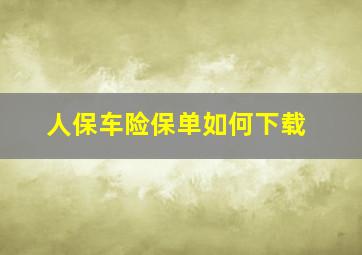 人保车险保单如何下载